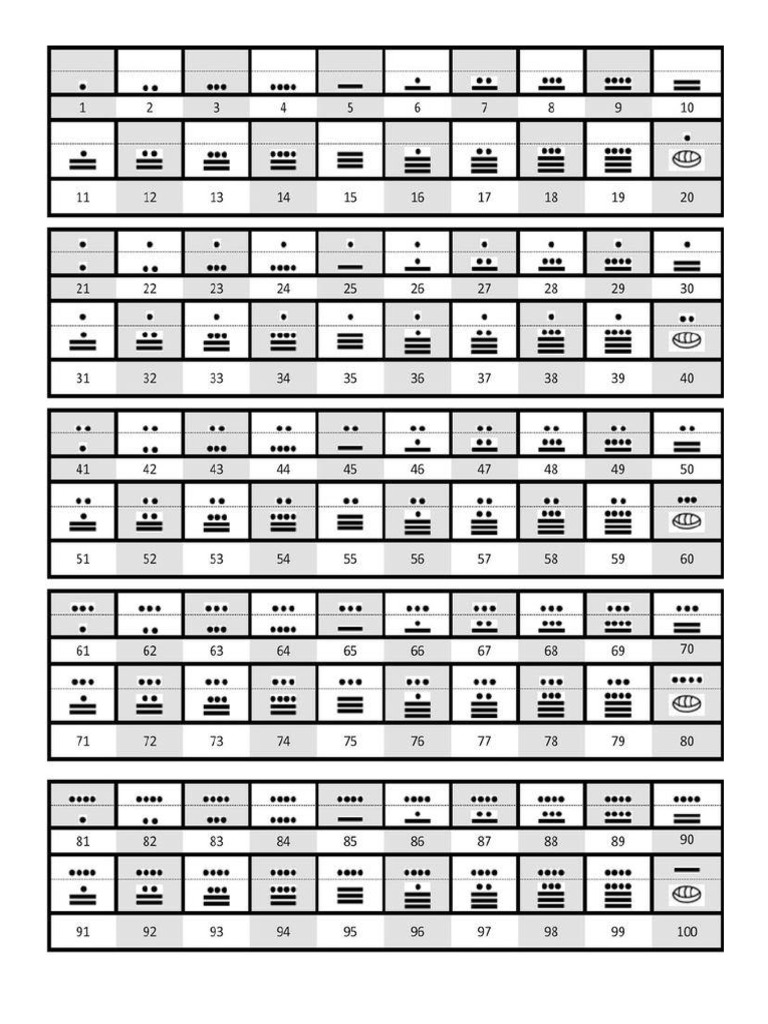 | 1 | 2 | 3 | 4 | 5 | 6 | 7 | 8 | 9 | 10 |
|---|---|---|---|---|---|---|---|---|---|
| 11 | 12 | 13 | 14 | 15 | 16 | 17 | 18 | 19 | 20 |

| 21 | 22 | 23 | 24 | 25 | 26 | 27 | 28 | 29 | 30 |
|---|---|---|---|---|---|---|---|---|---|
| 31 | 32 | 33 | 34 | 35 | 36 | 37 | 38 | 39 | 40 |

| 41 | 42 | 43 | 44 | 45 | 46 | 47 | 48 | 49 | 50 |
|---|---|---|---|---|---|---|---|---|---|
| 51 | 52 | 53 | 54 | 55 | 56 | 57 | 58 | 59 | 60 |

| 61 | 62 | 63 | 64 | 65 | 66 | 67 | 68 | 69 | 70 |
|---|---|---|---|---|---|---|---|---|---|
| 71 | 72 | 73 | 74 | 75 | 76 | 77 | 78 | 79 | 80 |

| 81 | 82 | 83 | 84 | 85 | 86 | 87 | 88 | 89 | 90 |
|---|---|---|---|---|---|---|---|---|---|
| 91 | 92 | 93 | 94 | 95 | 96 | 97 | 98 | 99 | 100 |